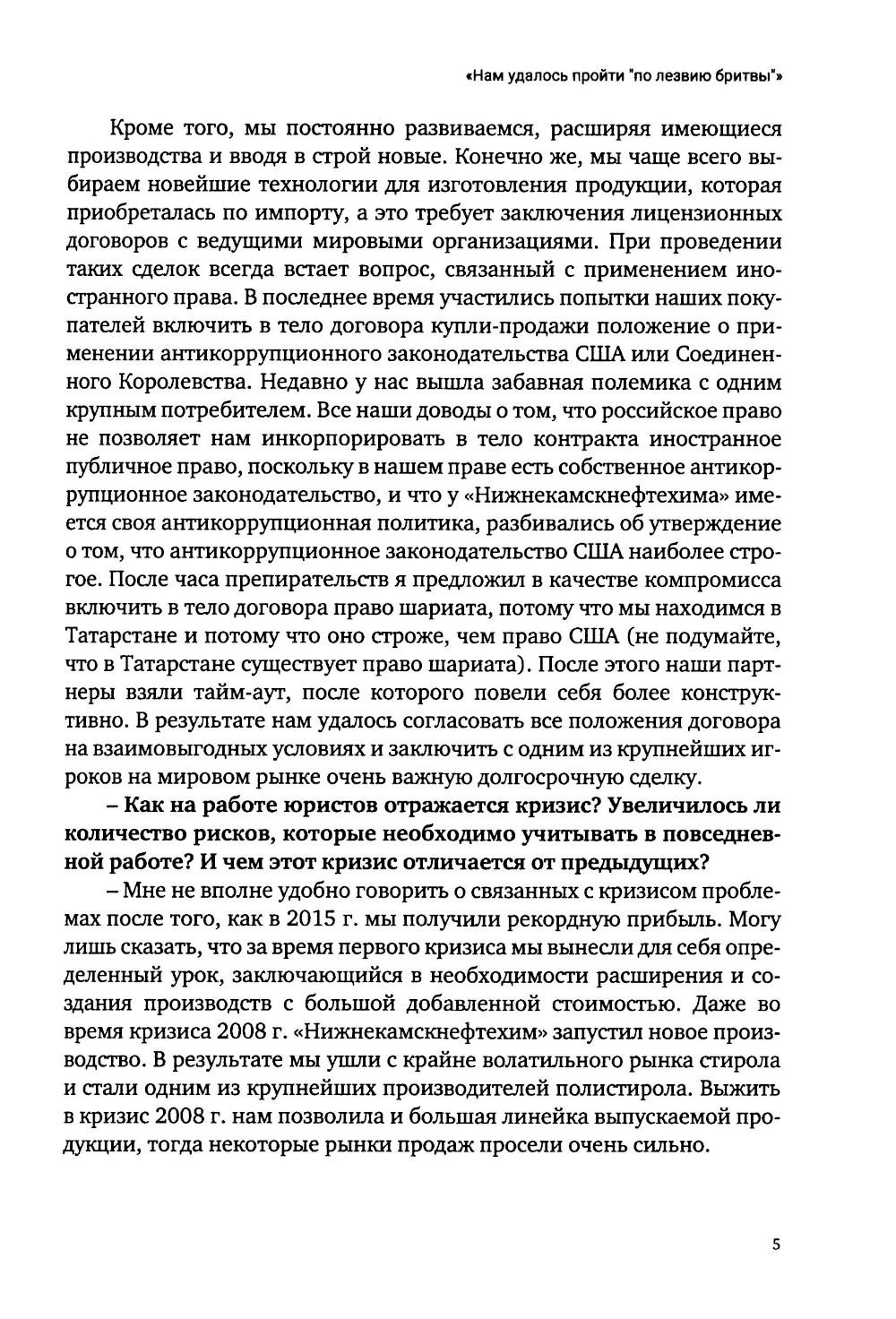 «Нам удалось пройти "по лезвию бритвы"»

Кроме того, мы постоянно развиваемся, расширяя имеющиеся производства и вводя в строй новые. Конечно же, мы чаще всего выбираем новейшие технологии для изготовления продукции, которая приобреталась по импорту, а это требует заключения лицензионных договоров с ведущими мировыми организациями. При проведении таких сделок всегда встает вопрос, связанный с применением иностранного права. В последнее время участились попытки наших покупателей включить в тело договора купли-продажи положение о применении антикоррупционного законодательства США или Соединенного Королевства. Недавно у нас вышла забавная полемика с одним крупным потребителем. Все наши доводы о том, что российское право не позволяет нам инкорпорировать в тело контракта иностранное публичное право, поскольку в нашем праве есть собственное антикоррупционное законодательство, и что у «Нижнекамскнефтехима» имеется своя антикоррупционная политика, разбивались об утверждение о том, что антикоррупционное законодательство США наиболее строгое. После часа препирательств я предложил в качестве компромисса включить в тело договора право шариата, потому что мы находимся в Татарстане и потому что оно строже, чем право США (не подумайте, что в Татарстане существует право шариата). После этого наши партнеры взяли тайм-аут, после которого повели себя более конструктивно. В результате нам удалось согласовать все положения договора на взаимовыгодных условиях и заключить с одним из крупнейших игроков на мировом рынке очень важную долгосрочную сделку.

– Как на работе юристов отражается кризис? Увеличилось ли количество рисков, которые необходимо учитывать в повседневной работе? И чем этот кризис отличается от предыдущих?

– Мне не вполне удобно говорить о связанных с кризисом проблемах после того, как в 2015 г. мы получили рекордную прибыль. Могу лишь сказать, что за время первого кризиса мы вынесли для себя определенный урок, заключающийся в необходимости расширения и создания производств с большой добавленной стоимостью. Даже во время кризиса 2008 г. «Нижнекамскнефтехим» запустил новое производство. В результате мы ушли с крайне волатильного рынка стирола и стали одним из крупнейших производителей полистирола. Выжить в кризис 2008 г. нам позволила и большая линейка выпускаемой продукции, тогда некоторые рынки продаж просели очень сильно.

5